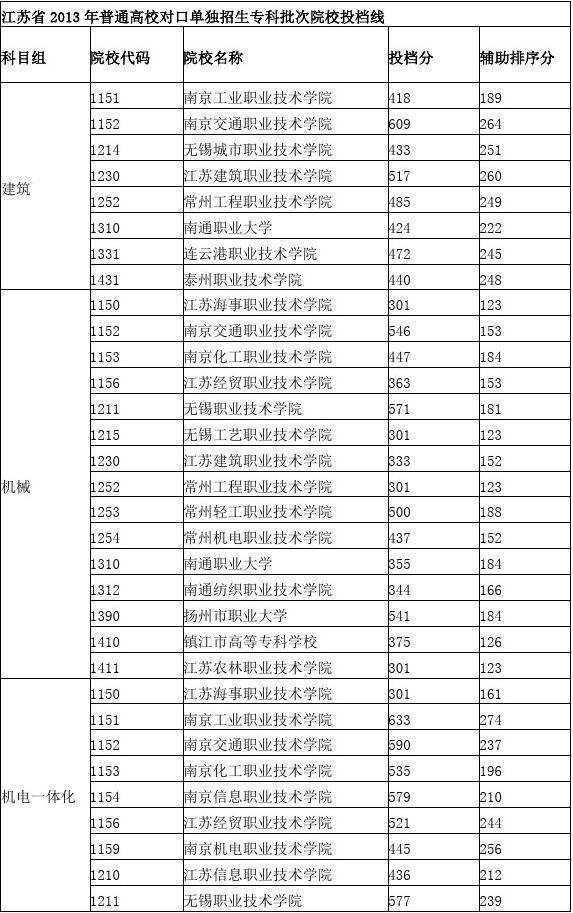 江苏省 2013 年普通高校对口单独招生专科批次院校投档线

| 科目组 | 院校代码 | 院校名称 | 投档分 | 辅助排序分 |
|---|---|---|---|---|
| 建筑 | 1151 | 南京工业职业技术学院 | 418 | 189 |
| | 1152 | 南京交通职业技术学院 | 609 | 264 |
| | 1214 | 无锡城市职业技术学院 | 433 | 251 |
| | 1230 | 江苏建筑职业技术学院 | 517 | 260 |
| | 1252 | 常州工程职业技术学院 | 485 | 249 |
| | 1310 | 南通职业大学 | 424 | 222 |
| | 1331 | 连云港职业技术学院 | 472 | 245 |
| | 1431 | 泰州职业技术学院 | 440 | 248 |
| 机械 | 1150 | 江苏海事职业技术学院 | 301 | 123 |
| | 1152 | 南京交通职业技术学院 | 546 | 153 |
| | 1153 | 南京化工职业技术学院 | 447 | 184 |
| | 1156 | 江苏经贸职业技术学院 | 363 | 153 |
| | 1211 | 无锡职业技术学院 | 571 | 181 |
| | 1215 | 无锡工艺职业技术学院 | 301 | 123 |
| | 1230 | 江苏建筑职业技术学院 | 333 | 152 |
| | 1252 | 常州工程职业技术学院 | 301 | 123 |
| | 1253 | 常州轻工职业技术学院 | 500 | 188 |
| | 1254 | 常州机电职业技术学院 | 437 | 152 |
| | 1310 | 南通职业大学 | 355 | 184 |
| | 1312 | 南通纺织职业技术学院 | 344 | 166 |
| | 1390 | 扬州市职业大学 | 541 | 184 |
| | 1410 | 镇江市高等专科学校 | 375 | 126 |
| | 1411 | 江苏农林职业技术学院 | 301 | 123 |
| 机电一体化 | 1150 | 江苏海事职业技术学院 | 301 | 161 |
| | 1151 | 南京工业职业技术学院 | 633 | 274 |
| | 1152 | 南京交通职业技术学院 | 590 | 237 |
| | 1153 | 南京化工职业技术学院 | 535 | 196 |
| | 1154 | 南京信息职业技术学院 | 579 | 210 |
| | 1156 | 江苏经贸职业技术学院 | 521 | 244 |
| | 1159 | 南京机电职业技术学院 | 445 | 256 |
| | 1210 | 江苏信息职业技术学院 | 436 | 212 |
| | 1211 | 无锡职业技术学院 | 577 | 239 |